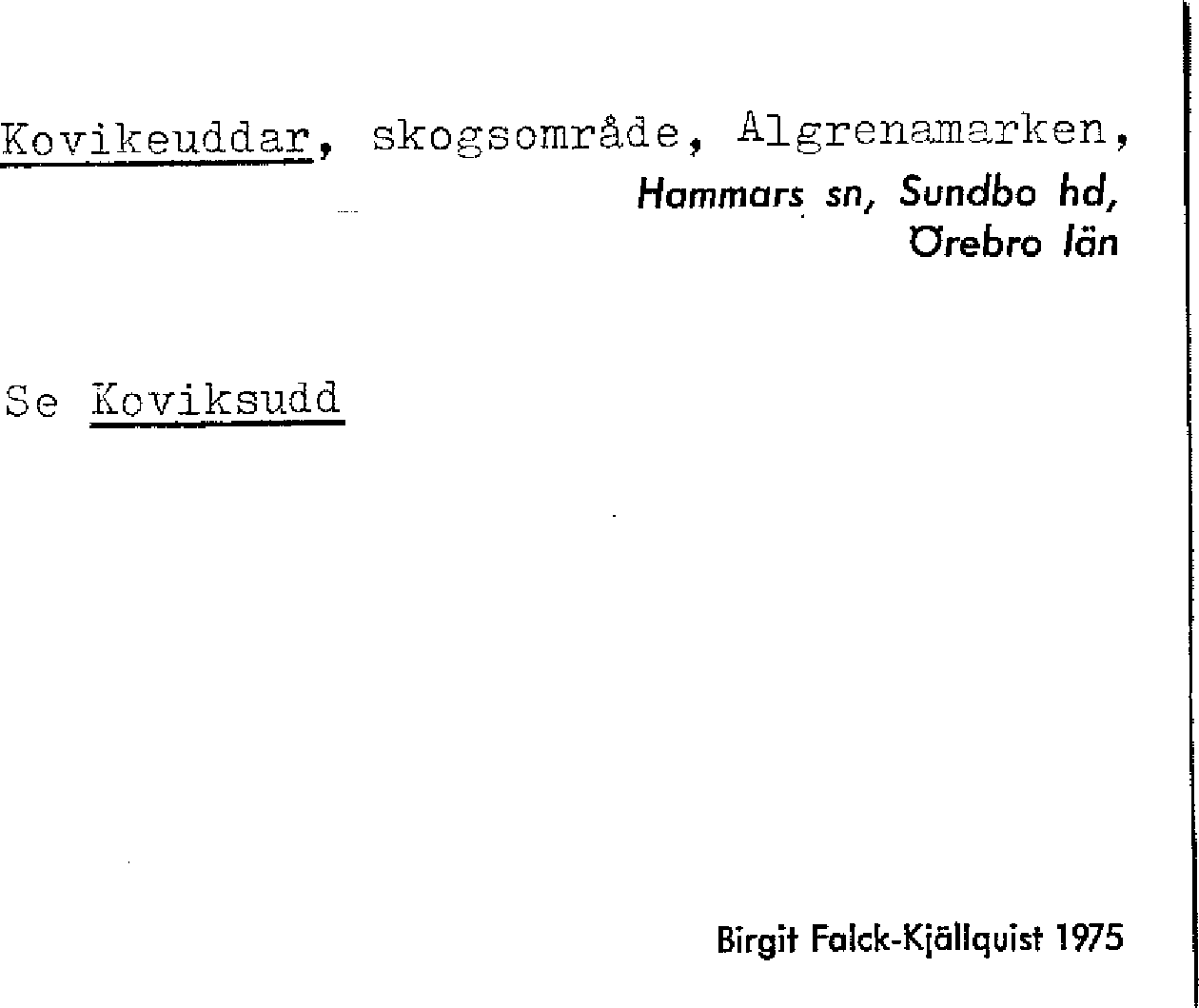 Kovikeuddar, skogsområde, Algrenamarken,
Hammars sn, Sundbo hd,
Örebro län

Se Koviksudd

Birgit Falck-Kjällquist 1975